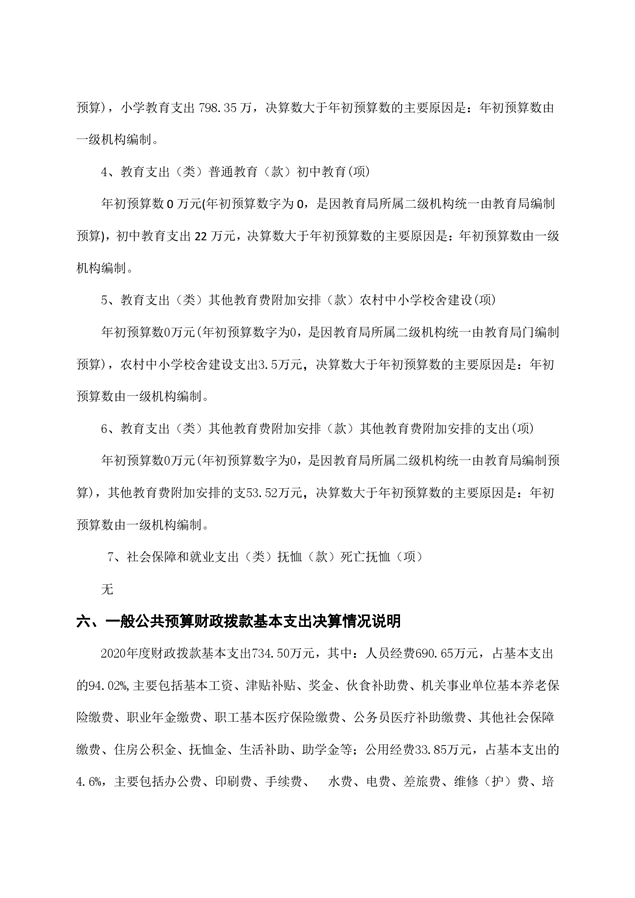 预算），小学教育支出 798.35 万，决算数大于年初预算数的主要原因是：年初预算数由一级机构编制。

4、教育支出（类）普通教育（款）初中教育(项)

年初预算数 0 万元(年初预算数字为 0，是因教育局所属二级机构统一由教育局编制预算)，初中教育支出 22 万元，决算数大于年初预算数的主要原因是：年初预算数由一级机构编制。

5、教育支出（类）其他教育费附加安排（款）农村中小学校舍建设(项)

年初预算数0万元(年初预算数字为0，是因教育局所属二级机构统一由教育局门编制预算)，农村中小学校舍建设支出3.5万元，决算数大于年初预算数的主要原因是：年初预算数由一级机构编制。

6、教育支出（类）其他教育费附加安排（款）其他教育费附加安排的支出(项)

年初预算数0万元(年初预算数字为0，是因教育局所属二级机构统一由教育局编制预算)，其他教育费附加安排的支53.52万元，决算数大于年初预算数的主要原因是：年初预算数由一级机构编制。

7、社会保障和就业支出（类）抚恤（款）死亡抚恤（项）

无

六、一般公共预算财政拨款基本支出决算情况说明

2020年度财政拨款基本支出734.50万元，其中：人员经费690.65万元，占基本支出的94.02%，主要包括基本工资、津贴补贴、奖金、伙食补助费、机关事业单位基本养老保险缴费、职业年金缴费、职工基本医疗保险缴费、公务员医疗补助缴费、其他社会保障缴费、住房公积金、抚恤金、生活补助、助学金等；公用经费33.85万元，占基本支出的4.6%，主要包括办公费、印刷费、手续费、 水费、电费、差旅费、维修（护）费、培